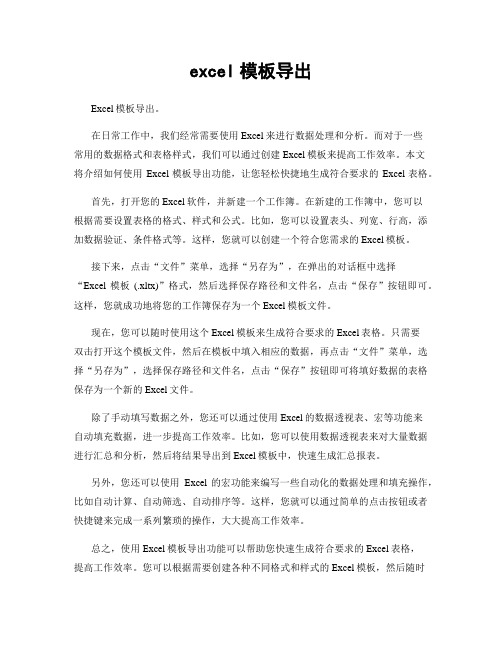 excel 模板导出

Excel 模板导出。

在日常工作中，我们经常需要使用 Excel 来进行数据处理和分析。而对于一些常用的数据格式和表格样式，我们可以通过创建 Excel 模板来提高工作效率。本文将介绍如何使用 Excel 模板导出功能，让您轻松快捷地生成符合要求的 Excel 表格。

首先，打开您的 Excel 软件，并新建一个工作簿。在新建的工作簿中，您可以根据需要设置表格的格式、样式和公式。比如，您可以设置表头、列宽、行高，添加数据验证、条件格式等。这样，您就可以创建一个符合您需求的 Excel 模板。

接下来，点击“文件”菜单，选择“另存为”，在弹出的对话框中选择“Excel 模板 (.xltx)”格式，然后选择保存路径和文件名，点击“保存”按钮即可。这样，您就成功地将您的工作簿保存为一个 Excel 模板文件。

现在，您可以随时使用这个 Excel 模板来生成符合要求的 Excel 表格。只需要双击打开这个模板文件，然后在模板中填入相应的数据，再点击“文件”菜单，选择“另存为”，选择保存路径和文件名，点击“保存”按钮即可将填好数据的表格保存为一个新的 Excel 文件。

除了手动填写数据之外，您还可以通过使用 Excel 的数据透视表、宏等功能来自动填充数据，进一步提高工作效率。比如，您可以使用数据透视表来对大量数据进行汇总和分析，然后将结果导出到 Excel 模板中，快速生成汇总报表。

另外，您还可以使用 Excel 的宏功能来编写一些自动化的数据处理和填充操作，比如自动计算、自动筛选、自动排序等。这样，您就可以通过简单的点击按钮或者快捷键来完成一系列繁琐的操作，大大提高工作效率。

总之，使用 Excel 模板导出功能可以帮助您快速生成符合要求的 Excel 表格，提高工作效率。您可以根据需要创建各种不同格式和样式的 Excel 模板，然后随时